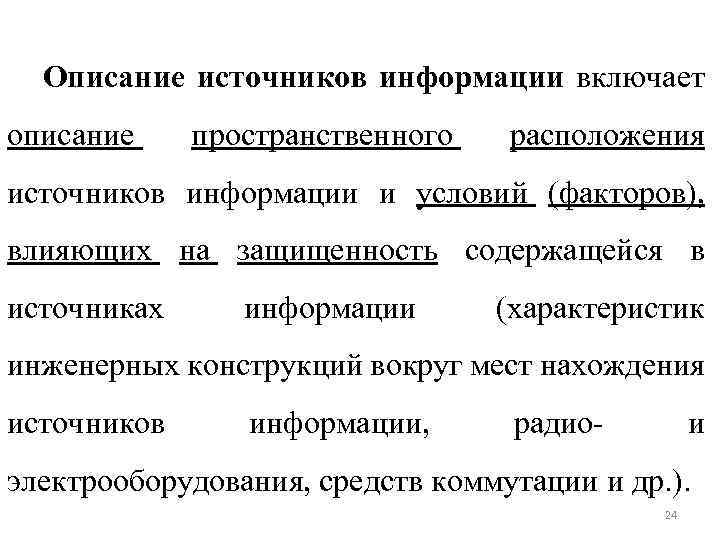 Описание источников информации включает описание пространственного расположения источников информации и условий (факторов), влияющих на защищенность содержащейся в источниках информации (характеристик инженерных конструкций вокруг мест нахождения источников информации, радио- и электрооборудования, средств коммутации и др.).

24